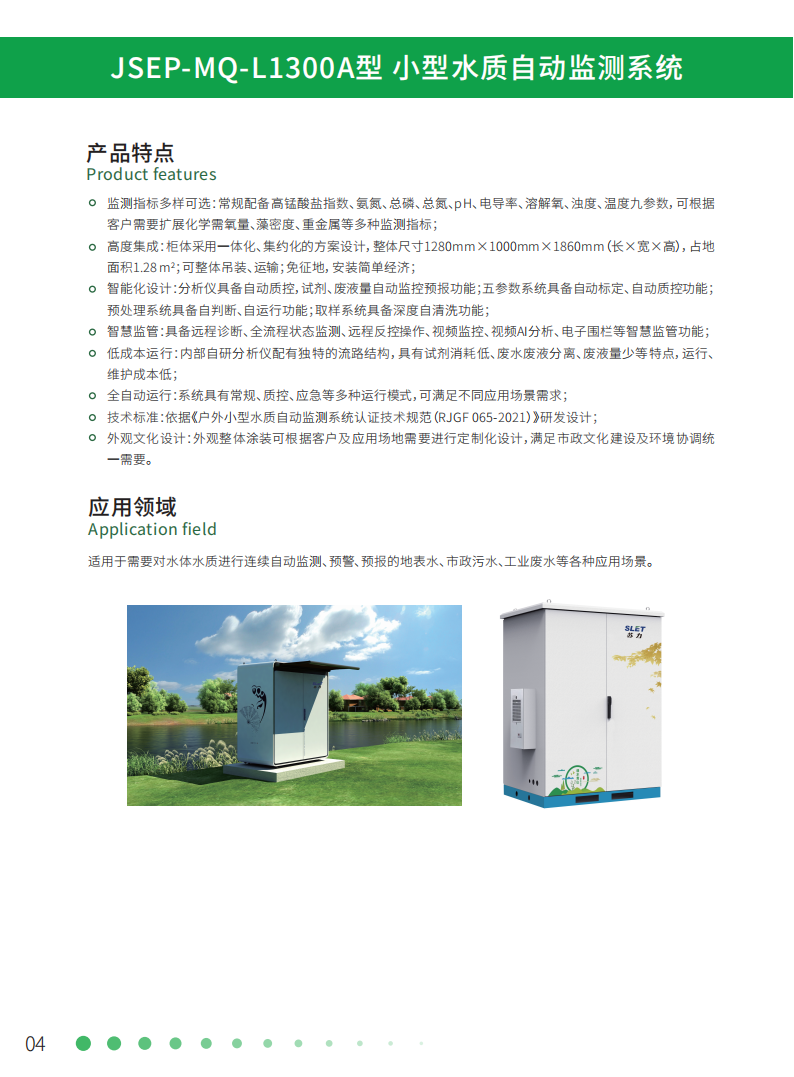 JSEP-MQ-L1300A型 小型水质自动监测系统

产品特点
Product features

监测指标多样可选：常规配备高锰酸盐指数、氨氮、总磷、总氮、pH、电导率、溶解氧、浊度、温度九参数，可根据客户需要扩展化学需氧量、藻密度、重金属等多种监测指标；

高度集成：柜体采用一体化、集约化的方案设计，整体尺寸1280mm×1000mm×1860mm（长×宽×高），占地面积1.28 m²；可整体吊装、运输；免征地，安装简单经济；

智能化设计：分析仪具备自动质控，试剂、废液量自动监控预报功能；五参数系统具备自动标定、自动质控功能；预处理系统具备自判断、自运行功能；取样系统具备深度自清洗功能；

智慧监管：具备远程诊断、全流程状态监测、远程反控操作、视频监控、视频AI分析、电子围栏等智慧监管功能；

低成本运行：内部自研分析仪配有独特的流路结构，具有试剂消耗低、废水废液分离、废液量少等特点，运行、维护成本低；

全自动运行：系统具有常规、质控、应急等多种运行模式，可满足不同应用场景需求；

技术标准：依据《户外小型水质自动监测系统认证技术规范（RJGF 065-2021）》研发设计；

外观文化设计：外观整体涂装可根据客户及应用场地需要进行定制化设计，满足市政文化建设及环境协调统一需要。

应用领域
Application field

适用于需要对水体水质进行连续自动监测、预警、预报的地表水、市政污水、工业废水等各种应用场景。

SLET
苏力

04